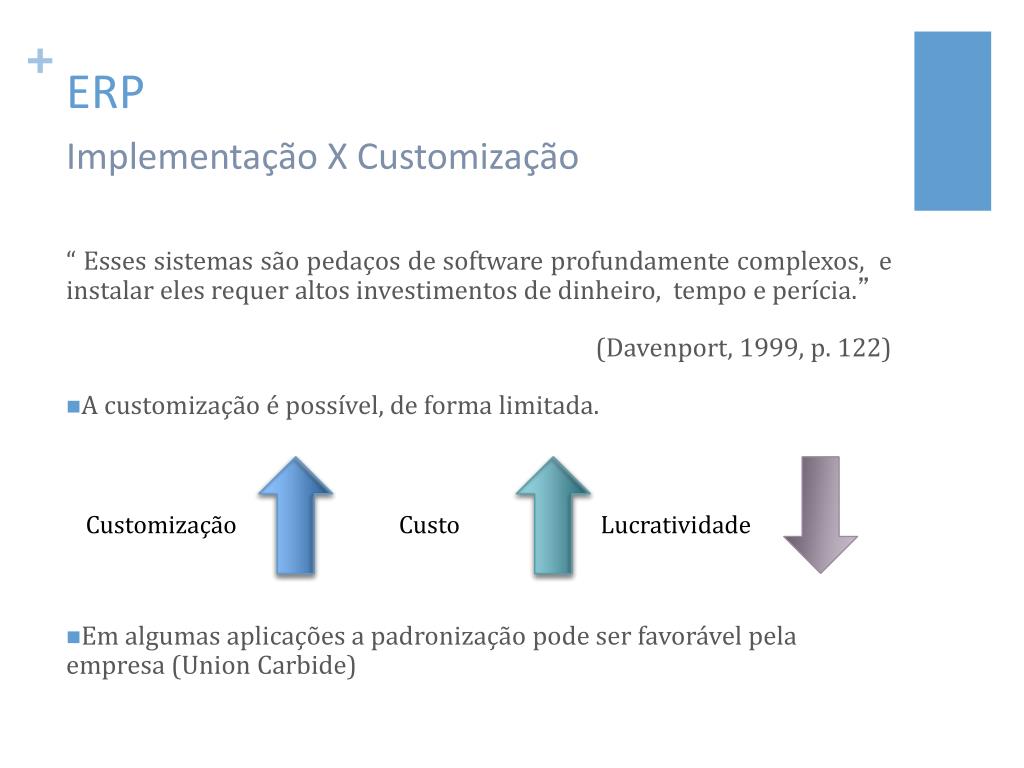 +
ERP
Implementação X Customização

“ Esses sistemas são pedaços de software profundamente complexos, e instalar eles requer altos investimentos de dinheiro, tempo e perícia.”

(Davenport, 1999, p. 122)

A customização é possível, de forma limitada.

Customização Custo Lucratividade

Em algumas aplicações a padronização pode ser favorável pela empresa (Union Carbide)